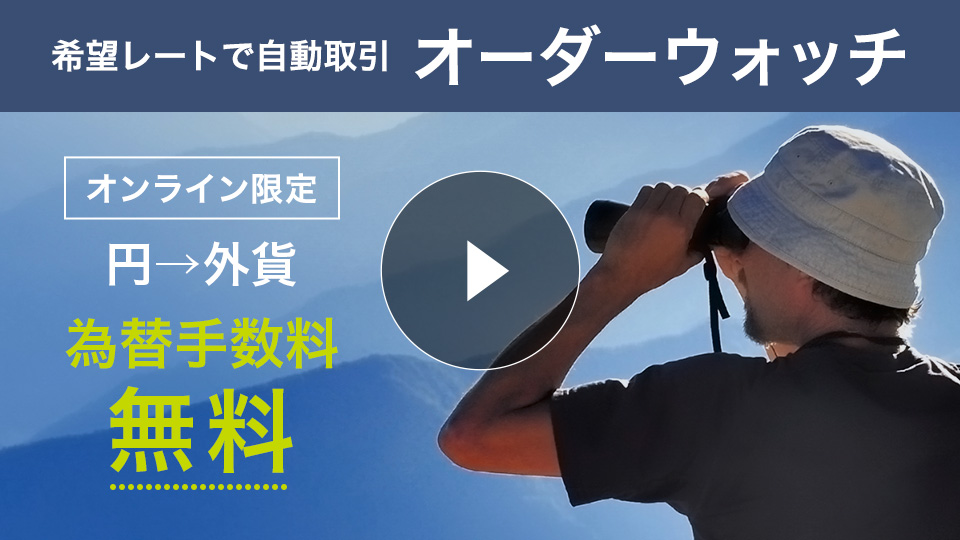 希望レートで自動取引 オーダーウォッチ

オンライン限定

円→外貨

為替手数料

無料